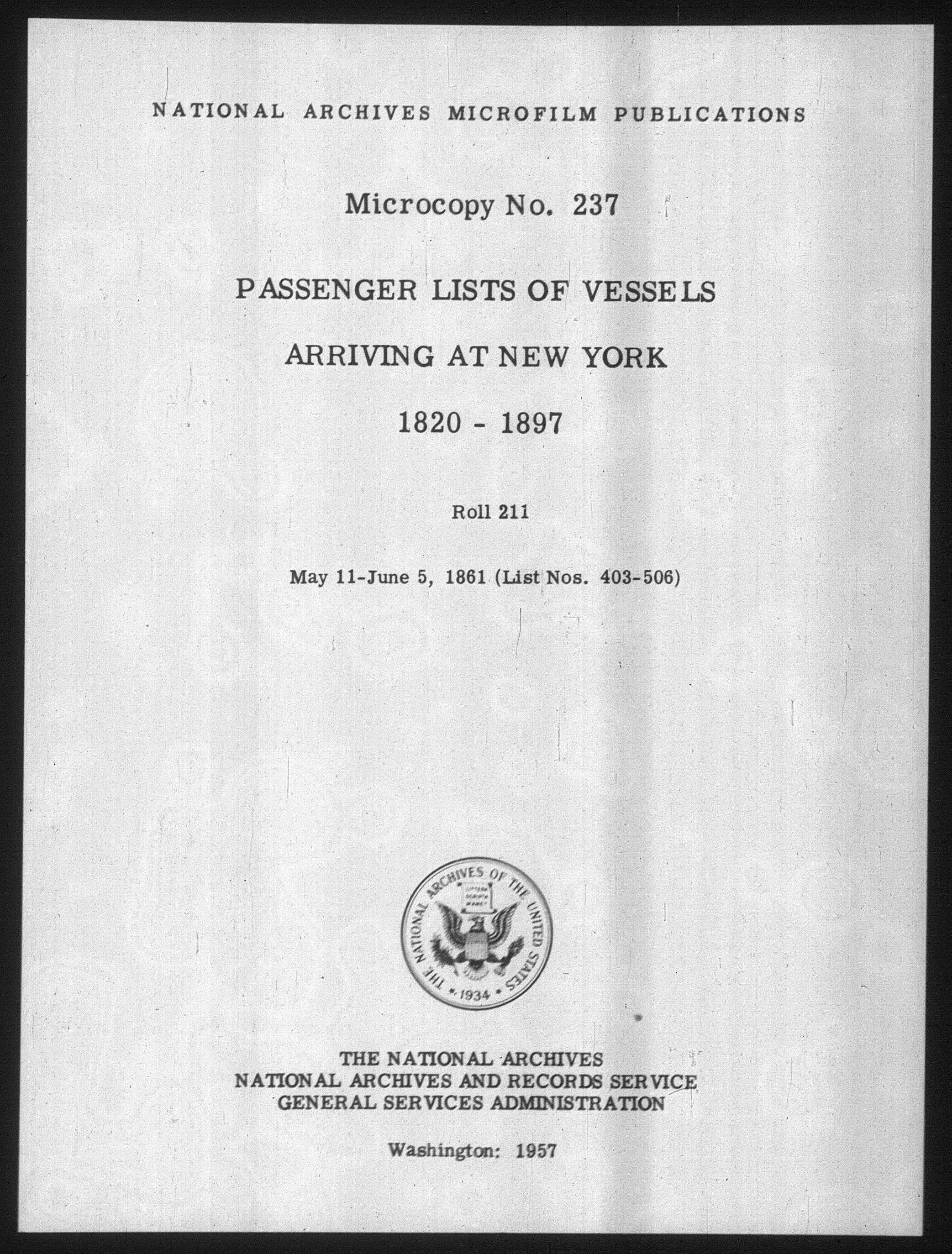 NATIONAL ARCHIVES MICROFILM PUBLICATIONS

Microcopy No. 237

PASSENGER LISTS OF VESSELS

ARRIVING AT NEW YORK

1820 - 1897

Roll 211

May 11-June 5, 1861 (List Nos. 403-506)

THE NATIONAL ARCHIVES OF THE UNITED STATES
1934

THE NATIONAL ARCHIVES
NATIONAL ARCHIVES AND RECORDS SERVICE
GENERAL SERVICES ADMINISTRATION

Washington: 1957